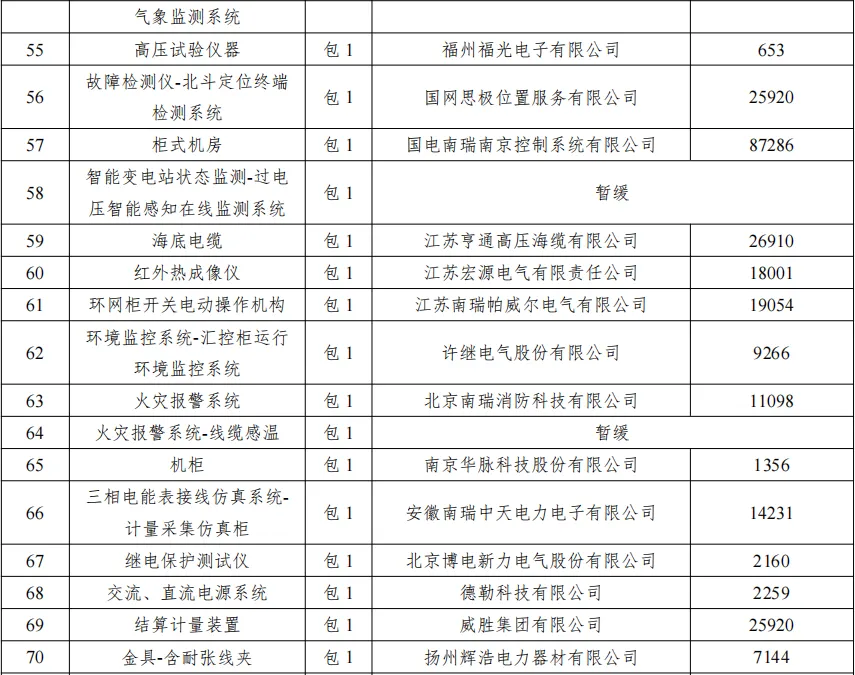 |  | 气象监测系统 |  |  |  |
|---|---|---|---|---|
| 55 | 高压试验仪器 | 包 1 | 福州福光电子有限公司 | 653 |
| 56 | 故障检测仪-北斗定位终端检测系统 | 包 1 | 国网思极位置服务有限公司 | 25920 |
| 57 | 柜式机房 | 包 1 | 国电南瑞南京控制系统有限公司 | 87286 |
| 58 | 智能变电站状态监测-过电压智能感知在线监测系统 | 包 1 | 暂缓 |  |
| 59 | 海底电缆 | 包 1 | 江苏亨通高压海缆有限公司 | 26910 |
| 60 | 红外热成像仪 | 包 1 | 江苏宏源电气有限责任公司 | 18001 |
| 61 | 环网柜开关电动操作机构 | 包 1 | 江苏南瑞帕威尔电气有限公司 | 19054 |
| 62 | 环境监控系统-汇控柜运行环境监控系统 | 包 1 | 许继电气股份有限公司 | 9266 |
| 63 | 火灾报警系统 | 包 1 | 北京南瑞消防科技有限公司 | 11098 |
| 64 | 火灾报警系统-线缆感温 | 包 1 | 暂缓 |  |
| 65 | 机柜 | 包 1 | 南京华脉科技股份有限公司 | 1356 |
| 66 | 三相电能表接线仿真系统-计量采集仿真柜 | 包 1 | 安徽南瑞中天电力电子有限公司 | 14231 |
| 67 | 继电保护测试仪 | 包 1 | 北京博电新力电气股份有限公司 | 2160 |
| 68 | 交流、直流电源系统 | 包 1 | 德勤科技有限公司 | 2259 |
| 69 | 结算计量装置 | 包 1 | 威胜集团有限公司 | 25920 |
| 70 | 金具-含耐张线夹 | 包 1 | 扬州辉浩电力器材有限公司 | 7144 |